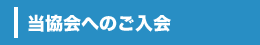 当協会へのご入会